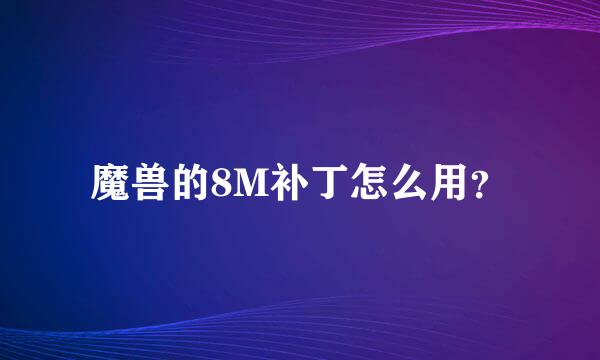 魔兽的8M补丁怎么用?